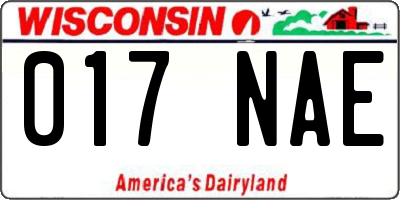 WISCONSIN

017 NAE

America's Dairyland